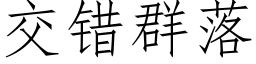 交错群落